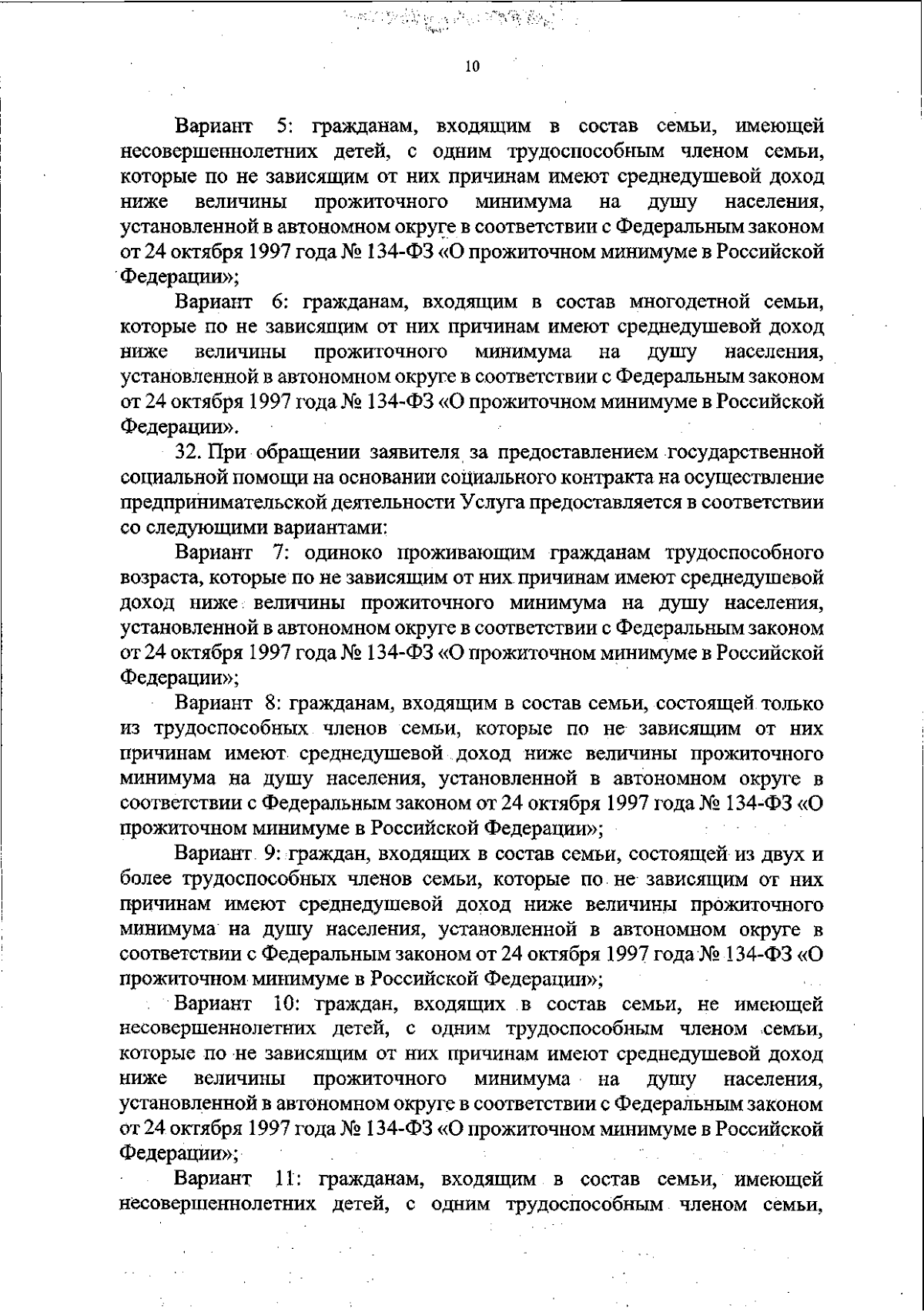 10

Вариант 5: гражданам, входящим в состав семьи, имеющей несовершеннолетних детей, с одним трудоспособным членом семьи, которые по не зависящим от них причинам имеют среднедушевой доход ниже величины прожиточного минимума на душу населения, установленной в автономном округе в соответствии с Федеральным законом от 24 октября 1997 года № 134-ФЗ «О прожиточном минимуме в Российской Федерации»;

Вариант 6: гражданам, входящим в состав многодетной семьи, которые по не зависящим от них причинам имеют среднедушевой доход ниже величины прожиточного минимума на душу населения, установленной в автономном округе в соответствии с Федеральным законом от 24 октября 1997 года № 134-ФЗ «О прожиточном минимуме в Российской Федерации».

32. При обращении заявителя за предоставлением государственной социальной помощи на основании социального контракта на осуществление предпринимательской деятельности Услуга предоставляется в соответствии со следующими вариантами:

Вариант 7: одиноко проживающим гражданам трудоспособного возраста, которые по не зависящим от них причинам имеют среднедушевой доход ниже величины прожиточного минимума на душу населения, установленной в автономном округе в соответствии с Федеральным законом от 24 октября 1997 года № 134-ФЗ «О прожиточном минимуме в Российской Федерации»;

Вариант 8: гражданам, входящим в состав семьи, состоящей только из трудоспособных членов семьи, которые по не зависящим от них причинам имеют среднедушевой доход ниже величины прожиточного минимума на душу населения, установленной в автономном округе в соответствии с Федеральным законом от 24 октября 1997 года № 134-ФЗ «О прожиточном минимуме в Российской Федерации»;

Вариант 9: граждан, входящих в состав семьи, состоящей из двух и более трудоспособных членов семьи, которые по не зависящим от них причинам имеют среднедушевой доход ниже величины прожиточного минимума на душу населения, установленной в автономном округе в соответствии с Федеральным законом от 24 октября 1997 года № 134-ФЗ «О прожиточном минимуме в Российской Федерации»;

Вариант 10: граждан, входящих в состав семьи, не имеющей несовершеннолетних детей, с одним трудоспособным членом семьи, которые по не зависящим от них причинам имеют среднедушевой доход ниже величины прожиточного минимума на душу населения, установленной в автономном округе в соответствии с Федеральным законом от 24 октября 1997 года № 134-ФЗ «О прожиточном минимуме в Российской Федерации»;

Вариант 11: гражданам, входящим в состав семьи, имеющей несовершеннолетних детей, с одним трудоспособным членом семьи,